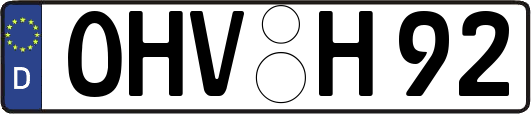 D
OHV H 92